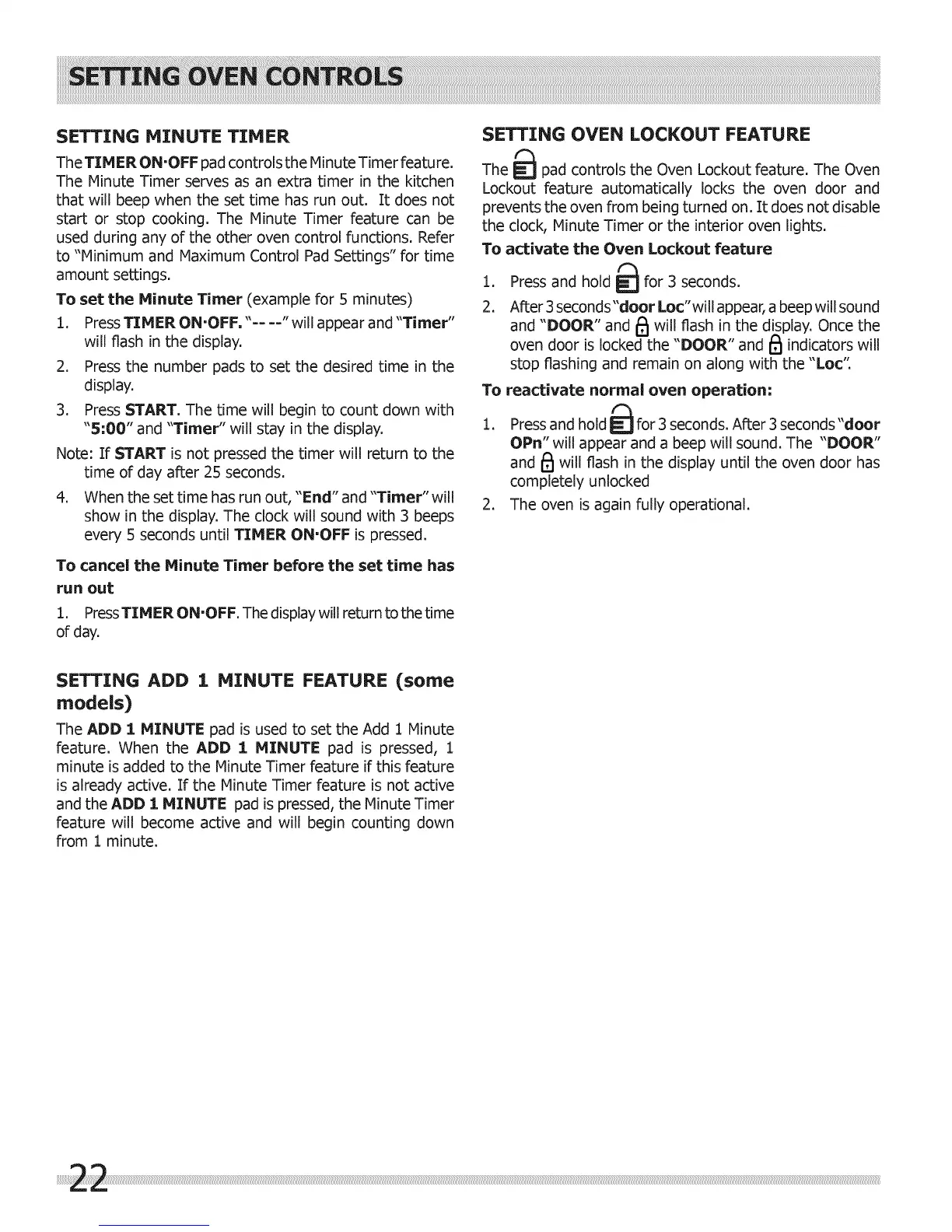 SETTING OVEN CONTROLS

SETTING MINUTE TIMER

The TIMER ON·OFF pad controls the Minute Timer feature. The Minute Timer serves as an extra timer in the kitchen that will beep when the set time has run out. It does not start or stop cooking. The Minute Timer feature can be used during any of the other oven control functions. Refer to "Minimum and Maximum Control Pad Settings" for time amount settings.

To set the Minute Timer (example for 5 minutes)

1. Press TIMER ON·OFF. "-- --" will appear and "Timer" will flash in the display.

2. Press the number pads to set the desired time in the display.

3. Press START. The time will begin to count down with "5:00" and "Timer" will stay in the display.

Note: If START is not pressed the timer will return to the time of day after 25 seconds.

4. When the set time has run out, "End" and "Timer" will show in the display. The clock will sound with 3 beeps every 5 seconds until TIMER ON·OFF is pressed.

To cancel the Minute Timer before the set time has run out

1. Press TIMER ON·OFF. The display will return to the time of day.

SETTING ADD 1 MINUTE FEATURE (some models)

The ADD 1 MINUTE pad is used to set the Add 1 Minute feature. When the ADD 1 MINUTE pad is pressed, 1 minute is added to the Minute Timer feature if this feature is already active. If the Minute Timer feature is not active and the ADD 1 MINUTE pad is pressed, the Minute Timer feature will become active and will begin counting down from 1 minute.

SETTING OVEN LOCKOUT FEATURE

The pad controls the Oven Lockout feature. The Oven Lockout feature automatically locks the oven door and prevents the oven from being turned on. It does not disable the clock, Minute Timer or the interior oven lights.

To activate the Oven Lockout feature

1. Press and hold for 3 seconds.

2. After 3 seconds "door Loc" will appear, a beep will sound and "DOOR" and will flash in the display. Once the oven door is locked the "DOOR" and indicators will stop flashing and remain on along with the "Loc".

To reactivate normal oven operation:

1. Press and hold for 3 seconds. After 3 seconds "door OPn" will appear and a beep will sound. The "DOOR" and will flash in the display until the oven door has completely unlocked

2. The oven is again fully operational.

22